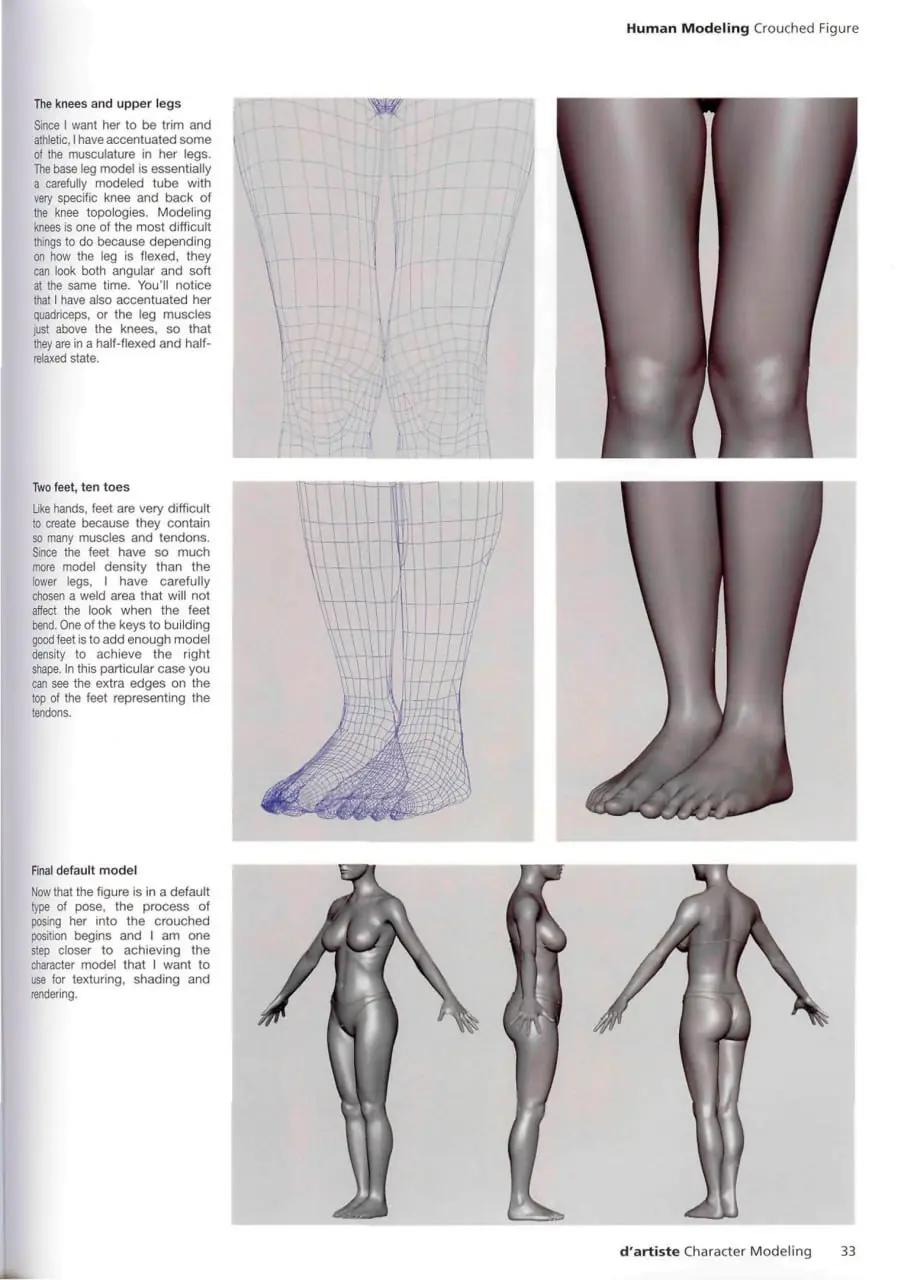 Human Modeling Crouched Figure

The knees and upper legs

Since I want her to be trim and athletic, I have accentuated some of the musculature in her legs. The base leg model is essentially a carefully modeled tube with very specific knee and back of the knee topologies. Modeling knees is one of the most difficult things to do because depending on how the leg is flexed, they can look both angular and soft at the same time. You'll notice that I have also accentuated her quadriceps, or the leg muscles just above the knees, so that they are in a half-flexed and half-relaxed state.

Two feet, ten toes

Like hands, feet are very difficult to create because they contain so many muscles and tendons. Since the feet have so much more model density than the lower legs, I have carefully chosen a weld area that will not affect the look when the feet bend. One of the keys to building good feet is to add enough model density to achieve the right shape. In this particular case you can see the extra edges on the top of the feet representing the tendons.

Final default model

Now that the figure is in a default type of pose, the process of posing her into the crouched position begins and I am one step closer to achieving the character model that I want to use for texturing, shading and rendering.

d'artiste Character Modeling 33